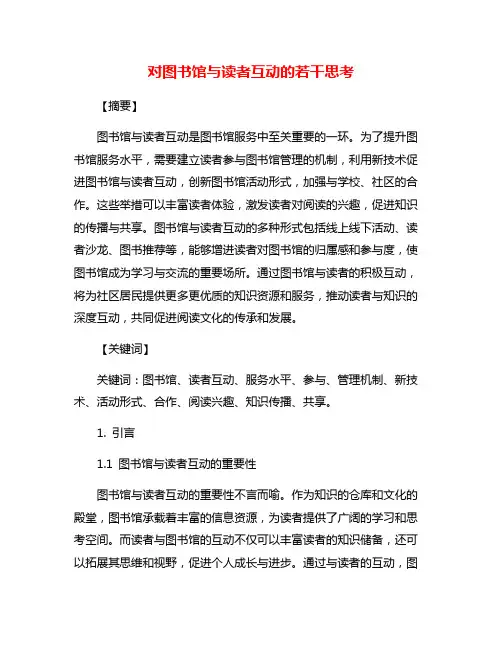 对图书馆与读者互动的若干思考

【摘要】

图书馆与读者互动是图书馆服务中至关重要的一环。为了提升图书馆服务水平，需要建立读者参与图书馆管理的机制，利用新技术促进图书馆与读者互动，创新图书馆活动形式，加强与学校、社区的合作。这些举措可以丰富读者体验，激发读者对阅读的兴趣，促进知识的传播与共享。图书馆与读者互动的多种形式包括线上线下活动、读者沙龙、图书推荐等，能够增进读者对图书馆的归属感和参与度，使图书馆成为学习与交流的重要场所。通过图书馆与读者的积极互动，将为社区居民提供更多更优质的知识资源和服务，推动读者与知识的深度互动，共同促进阅读文化的传承和发展。

【关键词】

关键词：图书馆、读者互动、服务水平、参与、管理机制、新技术、活动形式、合作、阅读兴趣、知识传播、共享。

1. 引言

1.1 图书馆与读者互动的重要性

图书馆与读者互动的重要性不言而喻。作为知识的仓库和文化的殿堂，图书馆承载着丰富的信息资源，为读者提供了广阔的学习和思考空间。而读者与图书馆的互动不仅可以丰富读者的知识储备，还可以拓展其思维和视野，促进个人成长与进步。通过与读者的互动，图